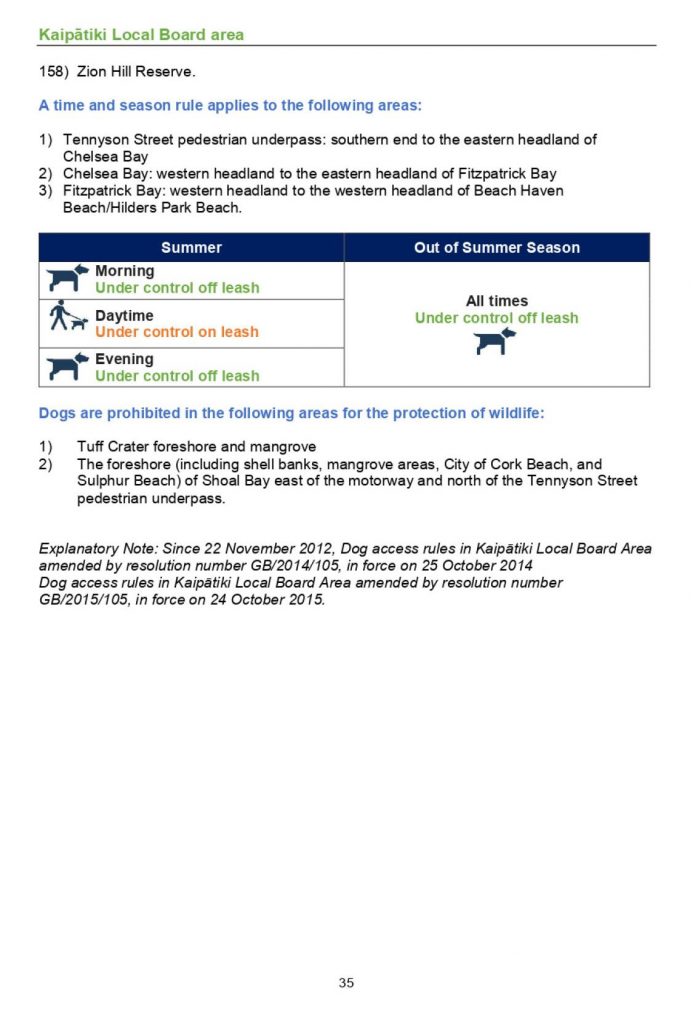 Kaipātiki Local Board area

158) Zion Hill Reserve.

A time and season rule applies to the following areas:

1) Tennyson Street pedestrian underpass: southern end to the eastern headland of Chelsea Bay
2) Chelsea Bay: western headland to the eastern headland of Fitzpatrick Bay
3) Fitzpatrick Bay: western headland to the western headland of Beach Haven Beach/Hilders Park Beach.

| Summer | Out of Summer Season |
|---|---|
| Morning Under control off leash | All times Under control off leash |
| Daytime Under control on leash | |
| Evening Under control off leash | |

Dogs are prohibited in the following areas for the protection of wildlife:

1) Tuff Crater foreshore and mangrove
2) The foreshore (including shell banks, mangrove areas, City of Cork Beach, and Sulphur Beach) of Shoal Bay east of the motorway and north of the Tennyson Street pedestrian underpass.

Explanatory Note: Since 22 November 2012, Dog access rules in Kaipātiki Local Board Area amended by resolution number GB/2014/105, in force on 25 October 2014
Dog access rules in Kaipātiki Local Board Area amended by resolution number GB/2015/105, in force on 24 October 2015.

35